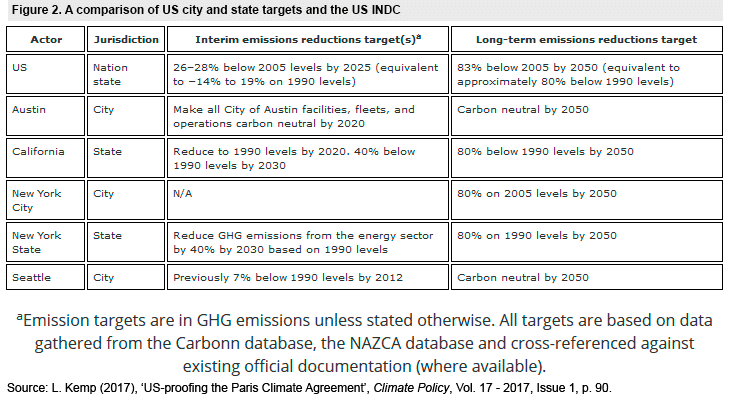 Figure 2. A comparison of US city and state targets and the US INDC

| Actor | Jurisdiction | Interim emissions reductions target(s)$^a$ | Long-term emissions reductions target |
|---|---|---|---|
| US | Nation state | 26–28% below 2005 levels by 2025 (equivalent to −14% to 19% on 1990 levels) | 83% below 2005 by 2050 (equivalent to approximately 80% below 1990 levels) |
| Austin | City | Make all City of Austin facilities, fleets, and operations carbon neutral by 2020 | Carbon neutral by 2050 |
| California | State | Reduce to 1990 levels by 2020. 40% below 1990 levels by 2030 | 80% below 1990 levels by 2050 |
| New York City | City | N/A | 80% on 2005 levels by 2050 |
| New York State | State | Reduce GHG emissions from the energy sector by 40% by 2030 based on 1990 levels | 80% on 1990 levels by 2050 |
| Seattle | City | Previously 7% below 1990 levels by 2012 | Carbon neutral by 2050 |

$^a$Emission targets are in GHG emissions unless stated otherwise. All targets are based on data gathered from the Carbonn database, the NAZCA database and cross-referenced against existing official documentation (where available).

Source: L. Kemp (2017), 'US-proofing the Paris Climate Agreement', Climate Policy, Vol. 17 - 2017, Issue 1, p. 90.